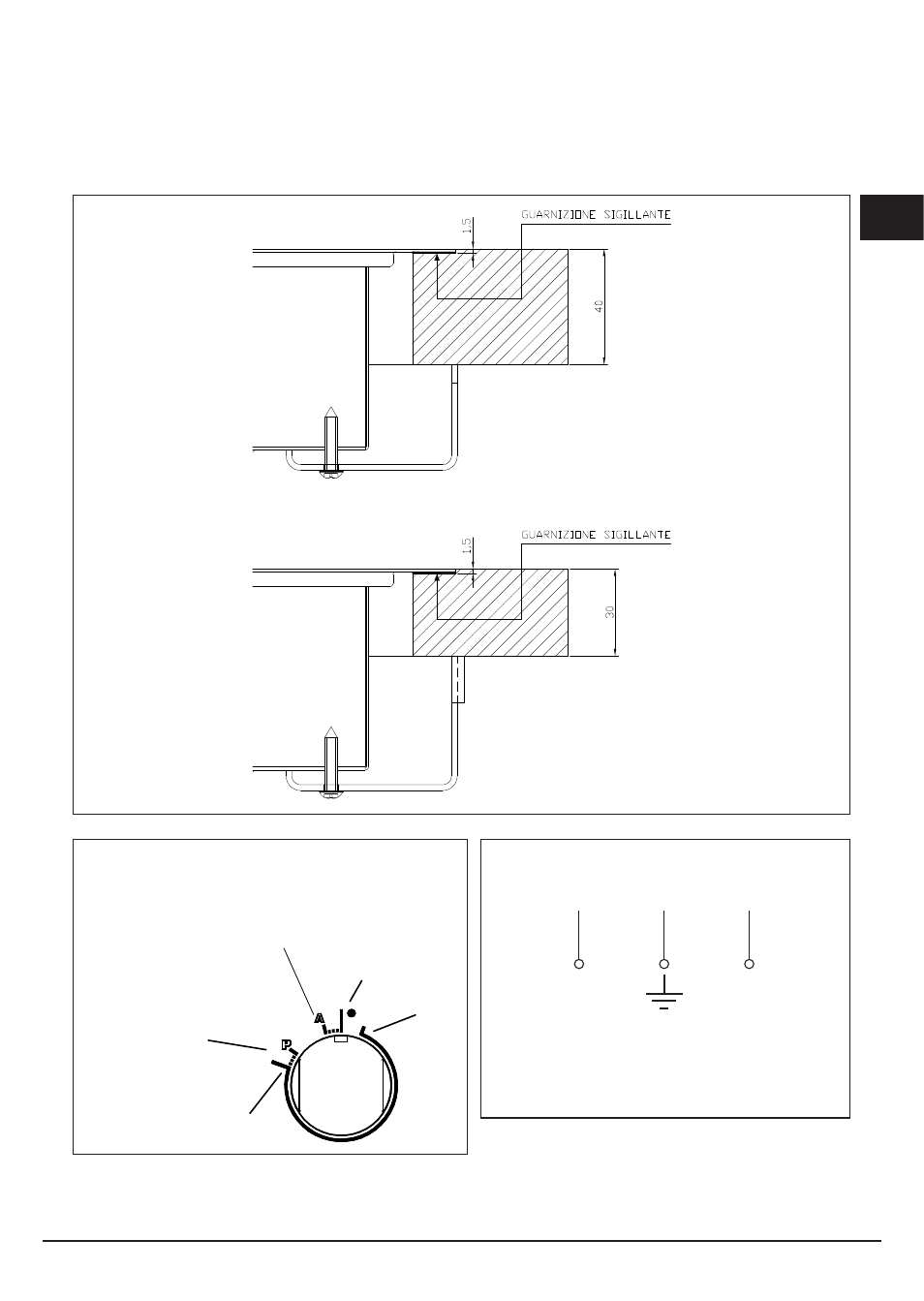 GUARNIZIONE SIGILLANTE

1.5

40

GUARNIZIONE SIGILLANTE

1.5

30

A

P